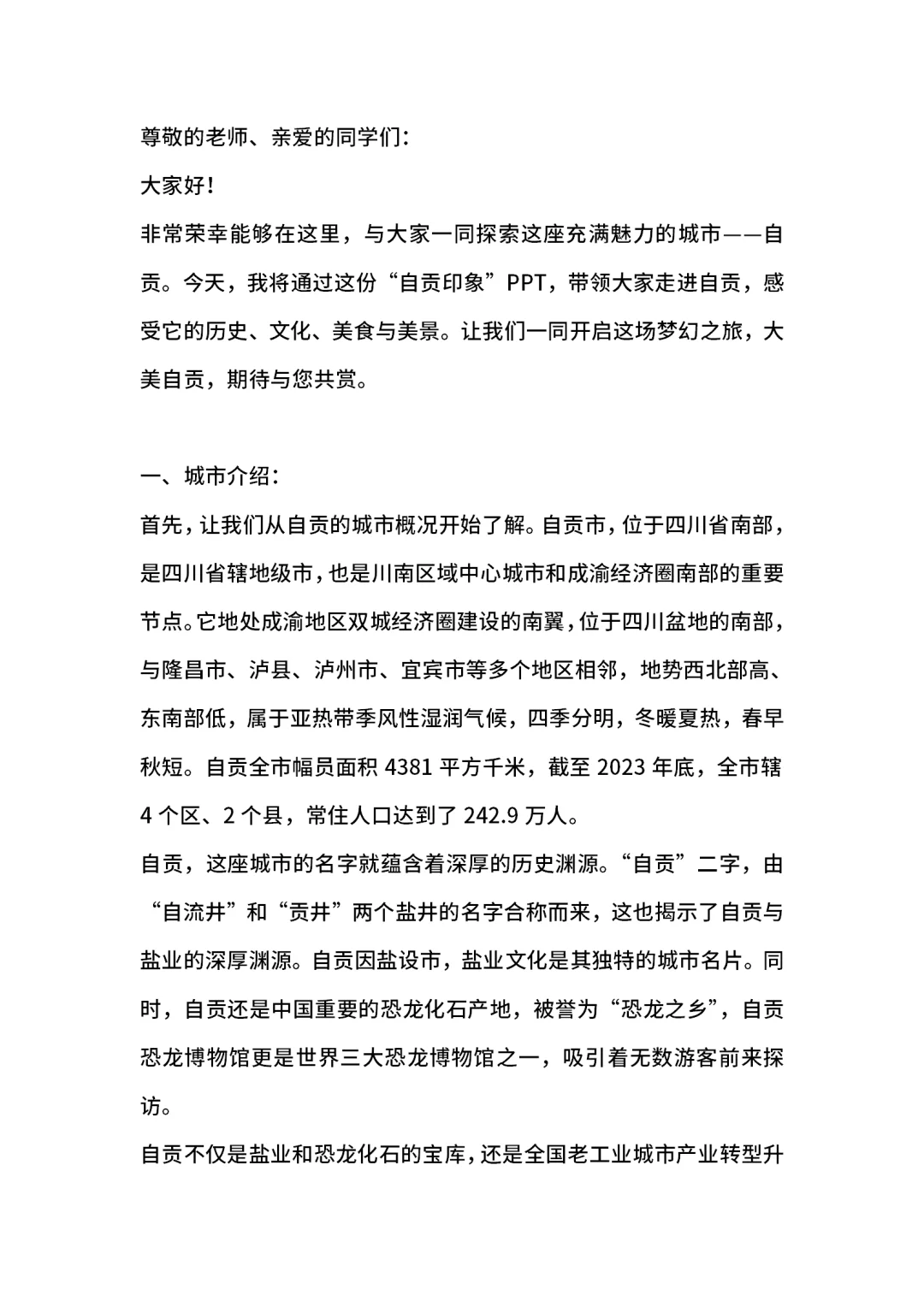 尊敬的老师、亲爱的同学们：

大家好！

非常荣幸能够在这里，与大家一同探索这座充满魅力的城市——自贡。今天，我将通过这份“自贡印象”PPT，带领大家走进自贡，感受它的历史、文化、美食与美景。让我们一同开启这场梦幻之旅，大美自贡，期待与您共赏。

一、城市介绍：

首先，让我们从自贡的城市概况开始了解。自贡市，位于四川省南部，是四川省辖地级市，也是川南区域中心城市和成渝经济圈南部的重要节点。它地处成渝地区双城经济圈建设的南翼，位于四川盆地的南部，与隆昌市、泸县、泸州市、宜宾市等多个地区相邻，地势西北部高、东南部低，属于亚热带季风性湿润气候，四季分明，冬暖夏热，春早秋短。自贡全市幅员面积 4381 平方千米，截至 2023 年底，全市辖 4 个区、2 个县，常住人口达到了 242.9 万人。

自贡，这座城市的名字就蕴含着深厚的历史渊源。“自贡”二字，由“自流井”和“贡井”两个盐井的名字合称而来，这也揭示了自贡与盐业的深厚渊源。自贡因盐设市，盐业文化是其独特的城市名片。同时，自贡还是中国重要的恐龙化石产地，被誉为“恐龙之乡”，自贡恐龙博物馆更是世界三大恐龙博物馆之一，吸引着无数游客前来探访。

自贡不仅是盐业和恐龙化石的宝库，还是全国老工业城市产业转型升